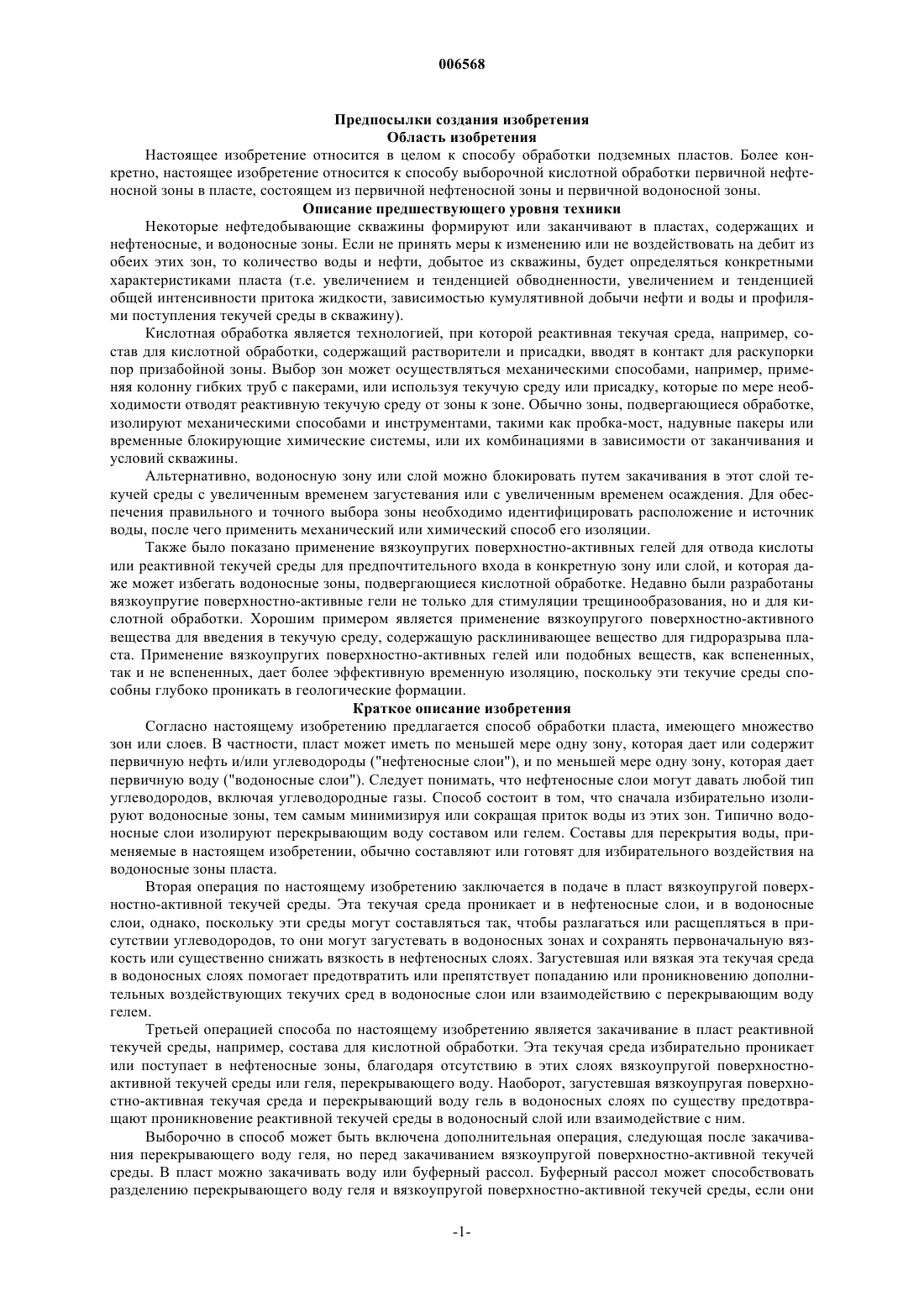 006568

Предпосылки создания изобретения
Область изобретения

Настоящее изобретение относится в целом к способу обработки подземных пластов. Более конкретно, настоящее изобретение относится к способу выборочной кислотной обработки первичной нефтеносной зоны в пласте, состоящем из первичной нефтеносной зоны и первичной водоносной зоны.

Описание предшествующего уровня техники

Некоторые нефтедобывающие скважины формируют или заканчивают в пластах, содержащих и нефтеносные, и водоносные зоны. Если не принять меры к изменению или не воздействовать на дебит из обеих этих зон, то количество воды и нефти, добытое из скважины, будет определяться конкретными характеристиками пласта (т.е. увеличением и тенденцией обводненности, увеличением и тенденцией общей интенсивности притока жидкости, зависимостью кумулятивной добычи нефти и воды и профилями поступления текучей среды в скважину).

Кислотная обработка является технологией, при которой реактивная текучая среда, например, состав для кислотной обработки, содержащий растворители и присадки, вводят в контакт для раскупорки пор призабойной зоны. Выбор зон может осуществляться механическими способами, например, применяя колонну гибких труб с пакерами, или используя текучую среду или присадку, которые по мере необходимости отводят реактивную текучую среду от зоны к зоне. Обычно зоны, подвергающиеся обработке, изолируют механическими способами и инструментами, такими как пробка-мост, надувные пакеры или временные блокирующие химические системы, или их комбинациями в зависимости от заканчивания и условий скважины.

Альтернативно, водоносную зону или слой можно блокировать путем закачивания в этот слой текучей среды с увеличенным временем загустевания или с увеличенным временем осаждения. Для обеспечения правильного и точного выбора зоны необходимо идентифицировать расположение и источник воды, после чего применить механический или химический способ его изоляции.

Также было показано применение вязкоупругих поверхностно-активных гелей для отвода кислоты или реактивной текучей среды для предпочтительного входа в конкретную зону или слой, и которая даже может избегать водоносные зоны, подвергающиеся кислотной обработке. Недавно были разработаны вязкоупругие поверхностно-активные гели не только для стимуляции трещинообразования, но и для кислотной обработки. Хорошим примером является применение вязкоупругого поверхностно-активного вещества для введения в текучую среду, содержащую расклинивающее вещество для гидроразрыва пласта. Применение вязкоупругих поверхностно-активных гелей или подобных веществ, как вспененных, так и не вспененных, дает более эффективную временную изоляцию, поскольку эти текучие среды способны глубоко проникать в геологические формации.

Краткое описание изобретения

Согласно настоящему изобретению предлагается способ обработки пласта, имеющего множество зон или слоев. В частности, пласт может иметь по меньшей мере одну зону, которая дает или содержит первичную нефть и/или углеводороды ("нефтеносные слои"), и по меньшей мере одну зону, которая дает первичную воду ("водоносные слои"). Следует понимать, что нефтеносные слои могут давать любой тип углеводородов, включая углеводородные газы. Способ состоит в том, что сначала избирательно изолируют водоносные зоны, тем самым минимизируя или сокращая приток воды из этих зон. Типично водоносные слои изолируют перекрывающим воду составом или гелем. Составы для перекрытия воды, применяемые в настоящем изобретении, обычно составляют или готовят для избирательного воздействия на водоносные зоны пласта.

Вторая операция по настоящему изобретению заключается в подаче в пласт вязкоупругой поверхностно-активной текучей среды. Эта текучая среда проникает и в нефтеносные слои, и в водоносные слои, однако, поскольку эти среды могут составляться так, чтобы разлагаться или расщепляться в присутствии углеводородов, то они могут загустевать в водоносных зонах и сохранять первоначальную вязкость или существенно снижать вязкость в нефтеносных слоях. Загустевшая или вязкая эта текучая среда в водоносных слоях помогает предотвратить или препятствует попаданию или проникновению дополнительных воздействующих текучих сред в водоносные слои или взаимодействию с перекрывающим воду гелем.

Третьей операцией способа по настоящему изобретению является закачивание в пласт реактивной текучей среды, например, состава для кислотной обработки. Эта текучая среда избирательно проникает или поступает в нефтеносные зоны, благодаря отсутствию в этих слоях вязкоупругой поверхностно-активной текучей среды или геля, перекрывающего воду. Наоборот, загустевшая вязкоупругая поверхностно-активная текучая среда и перекрывающий воду гель в водоносных слоях по существу предотвращают проникновение реактивной текучей среды в водоносный слой или взаимодействие с ним.

Выборочно в способ может быть включена дополнительная операция, следующая после закачивания перекрывающего воду геля, но перед закачиванием вязкоупругой поверхностно-активной текучей среды. В пласт можно закачивать воду или буферный рассол. Буферный рассол может способствовать разделению перекрывающего воду геля и вязкоупругой поверхностно-активной текучей среды, если они

-1-